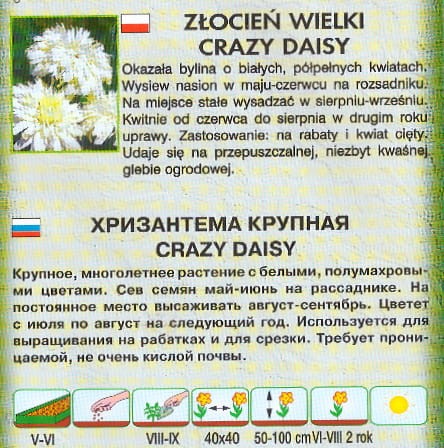 ZŁOCIEŃ WIELKI
CRAZY DAISY

Okazała bylina o białych, półpełnych kwiatach. Wysiew nasion w maju-czerwcu na rozsadniku. Na miejsce stałe wysadzać w sierpniu-wrześniu. Kwitnie od czerwca do sierpnia w drugim roku uprawy. Zastosowanie: na rabaty i kwiat cięty. Udaje się na przepuszczalnej, niezbyt kwaśnej glebie ogrodowej.

ХРИЗАНТЕМА КРУПНАЯ
CRAZY DAISY

Крупное, многолетнее растение с белыми, полумахровыми цветами. Сев семян май-июнь на рассаднике. На постоянное место высаживать август-сентябрь. Цветет с июля по август на следующий год. Используется для выращивания на рабатках и для срезки. Требует проницаемой, не очень кислой почвы.

V-VI VIII-IX 40x40 50-100 cm VI-VIII 2 rok